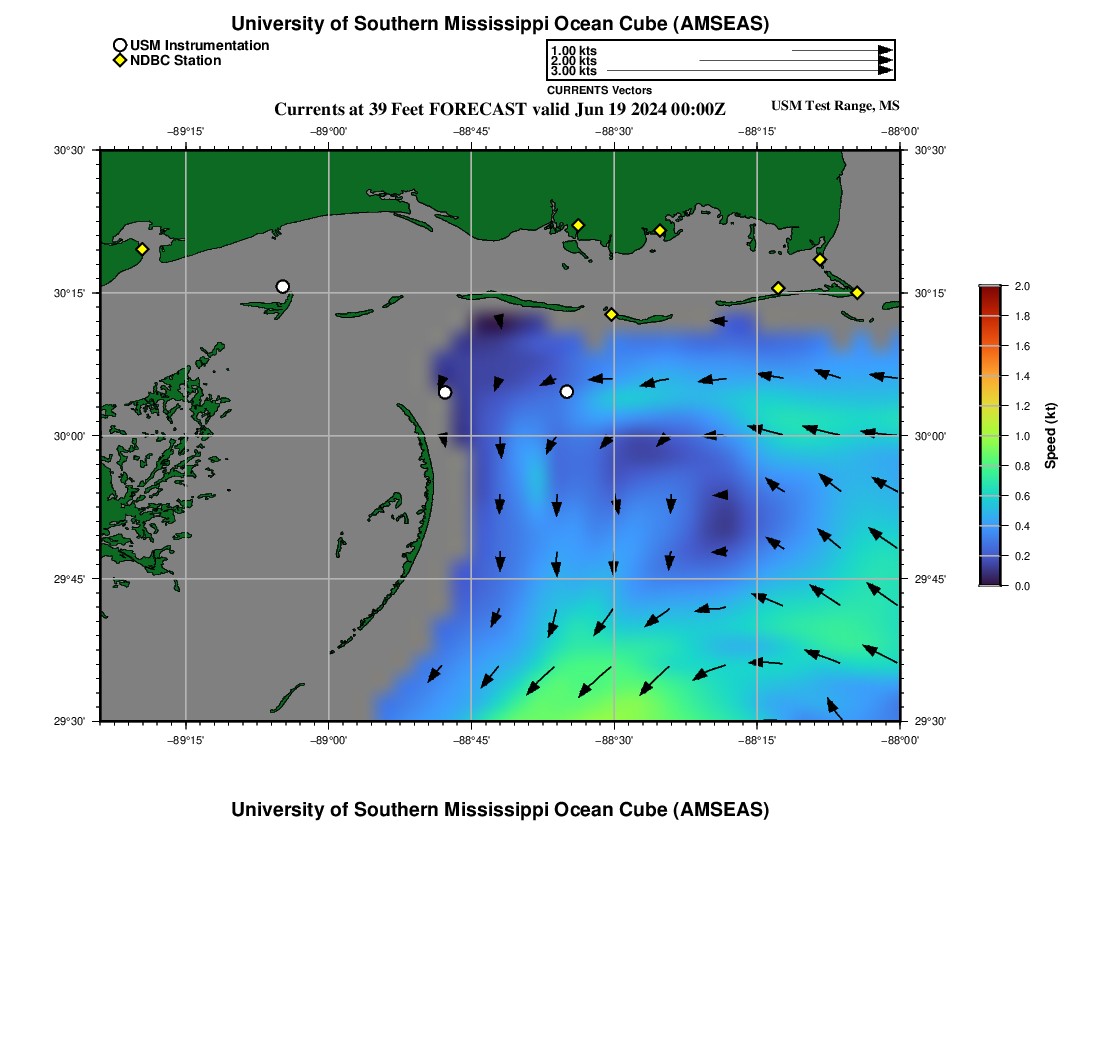 University of Southern Mississippi Ocean Cube (AMSEAS)

USM Instrumentation
NDBC Station

1.00 kts
2.00 kts
3.00 kts
CURRENTS Vectors

Currents at 39 Feet FORECAST valid Jun 19 2024 00:00Z

USM Test Range, MS

−89°15' −89°00' −88°45' −88°30' −88°15' −88°00'

30°30'
30°15'
30°00'
29°45'
29°30'

30°30'
30°15'
30°00'
29°45'
29°30'

−89°15' −89°00' −88°45' −88°30' −88°15' −88°00'

2.0
1.8
1.6
1.4
1.2
1.0
0.8
0.6
0.4
0.2
0.0

Speed (kt)

University of Southern Mississippi Ocean Cube (AMSEAS)